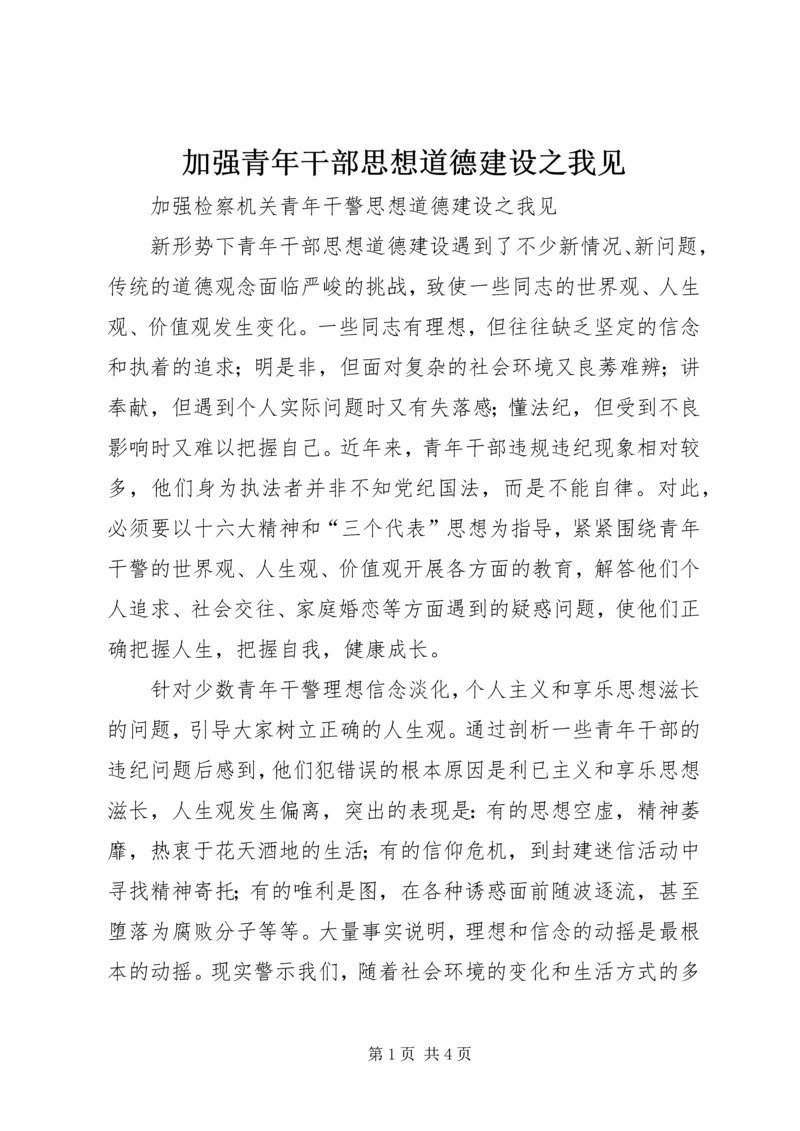 加强青年干部思想道德建设之我见

加强检察机关青年干警思想道德建设之我见

新形势下青年干部思想道德建设遇到了不少新情况、新问题，传统的道德观念面临严峻的挑战，致使一些同志的世界观、人生观、价值观发生变化。一些同志有理想，但往往缺乏坚定的信念和执着的追求；明是非，但面对复杂的社会环境又良莠难辨；讲奉献，但遇到个人实际问题时又有失落感；懂法纪，但受到不良影响时又难以把握自己。近年来，青年干部违规违纪现象相对较多，他们身为执法者并非不知党纪国法，而是不能自律。对此，必须要以十六大精神和“三个代表”思想为指导，紧紧围绕青年干警的世界观、人生观、价值观开展各方面的教育，解答他们个人追求、社会交往、家庭婚恋等方面遇到的疑惑问题，使他们正确把握人生，把握自我，健康成长。

针对少数青年干警理想信念淡化，个人主义和享乐思想滋长的问题，引导大家树立正确的人生观。通过剖析一些青年干部的违纪问题后感到，他们犯错误的根本原因是利已主义和享乐思想滋长，人生观发生偏离，突出的表现是：有的思想空虚，精神萎靡，热衷于花天酒地的生活；有的信仰危机，到封建迷信活动中寻找精神寄托；有的唯利是图，在各种诱惑面前随波逐流，甚至堕落为腐败分子等等。大量事实说明，理想和信念的动摇是最根本的动摇。现实警示我们，随着社会环境的变化和生活方式的多

第 1 页 共 4 页